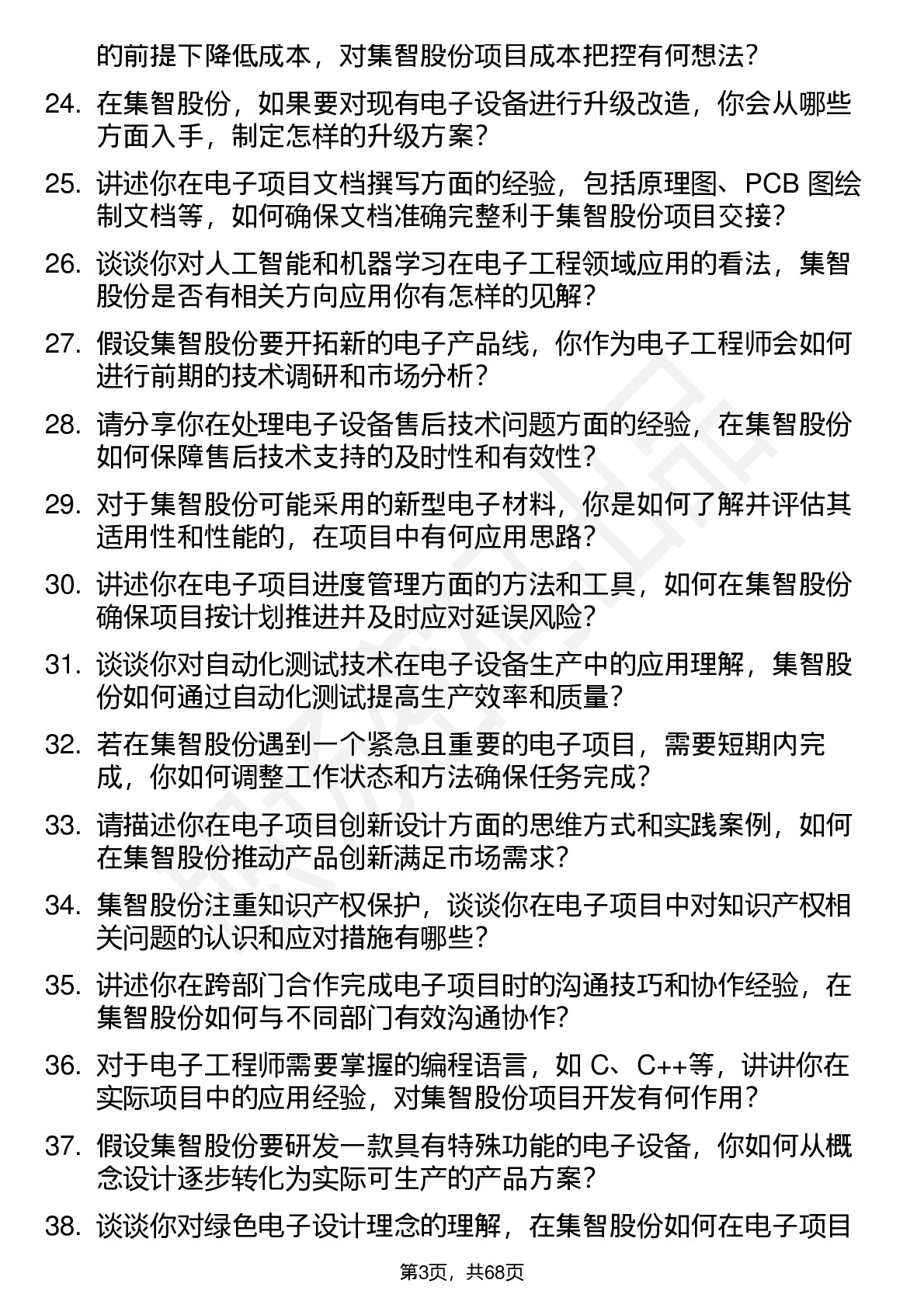 的前提下降低成本，对集智股份项目成本把控有何想法？

24. 在集智股份，如果要对现有电子设备进行升级改造，你会从哪些方面入手，制定怎样的升级方案？

25. 讲述你在电子项目文档撰写方面的经验，包括原理图、PCB 图绘制文档等，如何确保文档准确完整利于集智股份项目交接？

26. 谈谈你对人工智能和机器学习在电子工程领域应用的看法，集智股份是否有相关方向应用你有怎样的见解？

27. 假设集智股份要开拓新的电子产品线，你作为电子工程师会如何进行前期的技术调研和市场分析？

28. 请分享你在处理电子设备售后技术问题方面的经验，在集智股份如何保障售后技术支持的及时性和有效性？

29. 对于集智股份可能采用的新型电子材料，你是如何了解并评估其适用性和性能的，在项目中有何应用思路？

30. 讲述你在电子项目进度管理方面的方法和工具，如何在集智股份确保项目按计划推进并及时应对延误风险？

31. 谈谈你对自动化测试技术在电子设备生产中的应用理解，集智股份如何通过自动化测试提高生产效率和质量？

32. 若在集智股份遇到一个紧急且重要的电子项目，需要短期内完成，你如何调整工作状态和方法确保任务完成？

33. 请描述你在电子项目创新设计方面的思维方式和实践案例，如何在集智股份推动产品创新满足市场需求？

34. 集智股份注重知识产权保护，谈谈你在电子项目中对知识产权相关问题的认识和应对措施有哪些？

35. 讲述你在跨部门合作完成电子项目时的沟通技巧和协作经验，在集智股份如何与不同部门有效沟通协作？

36. 对于电子工程师需要掌握的编程语言，如 C、C++等，讲讲你在实际项目中的应用经验，对集智股份项目开发有何作用？

37. 假设集智股份要研发一款具有特殊功能的电子设备，你如何从概念设计逐步转化为实际可生产的产品方案？

38. 谈谈你对绿色电子设计理念的理解，在集智股份如何在电子项目

第3页，共68页